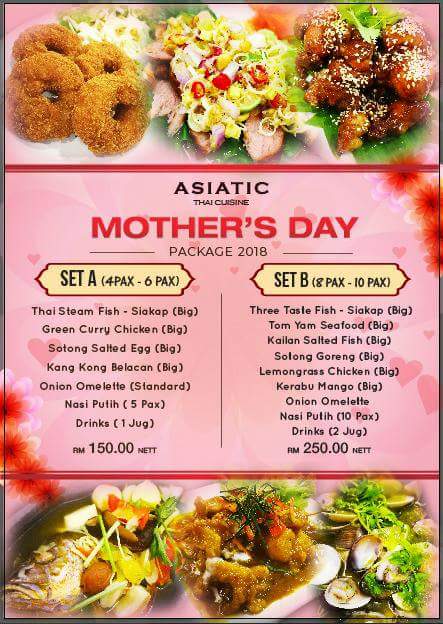 ASIATIC
THAI CUISINE

MOTHER'S DAY
PACKAGE 2018

SET A (4PAX - 6 PAX)

Thai Steam Fish - Siakap (Big)
Green Curry Chicken (Big)
Sotong Salted Egg (Big)
Kang Kong Belacan (Big)
Onion Omelette (Standard)
Nasi Putih ( 5 Pax)
Drinks ( 1 Jug)

RM 150.00 NETT

SET B (8 PAX - 10 PAX)

Three Taste Fish - Siakap (Big)
Tom Yam Seafood (Big)
Kailan Salted Fish (Big)
Sotong Goreng (Big)
Lemongrass Chicken (Big)
Kerabu Mango (Big)
Onion Omelette
Nasi Putih (10 Pax)
Drinks (2 Jug)

RM 250.00 NETT